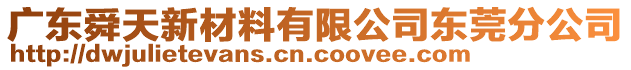 广东舜天新材料有限公司东莞分公司
http://dwjulietevans.cn.coovee.com